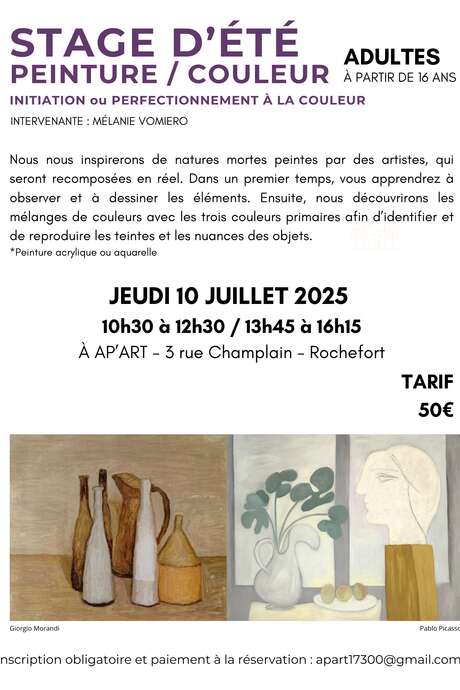 STAGE D'ÉTÉ
PEINTURE / COULEUR

ADULTES
À PARTIR DE 16 ANS

INITIATION ou PERFECTIONNEMENT À LA COULEUR

INTERVENANTE : MÉLANIE VOMIERO

Nous nous inspirerons de natures mortes peintes par des artistes, qui seront recomposées en réel. Dans un premier temps, vous apprendrez à observer et à dessiner les éléments. Ensuite, nous découvrirons les mélanges de couleurs avec les trois couleurs primaires afin d'identifier et de reproduire les teintes et les nuances des objets.

*Peinture acrylique ou aquarelle

JEUDI 10 JUILLET 2025
10h30 à 12h30 / 13h45 à 16h15
À AP'ART - 3 rue Champlain - Rochefort

TARIF
50€

Giorgio Morandi

Pablo Picasso

nscription obligatoire et paiement à la réservation : apart17300@gmail.com